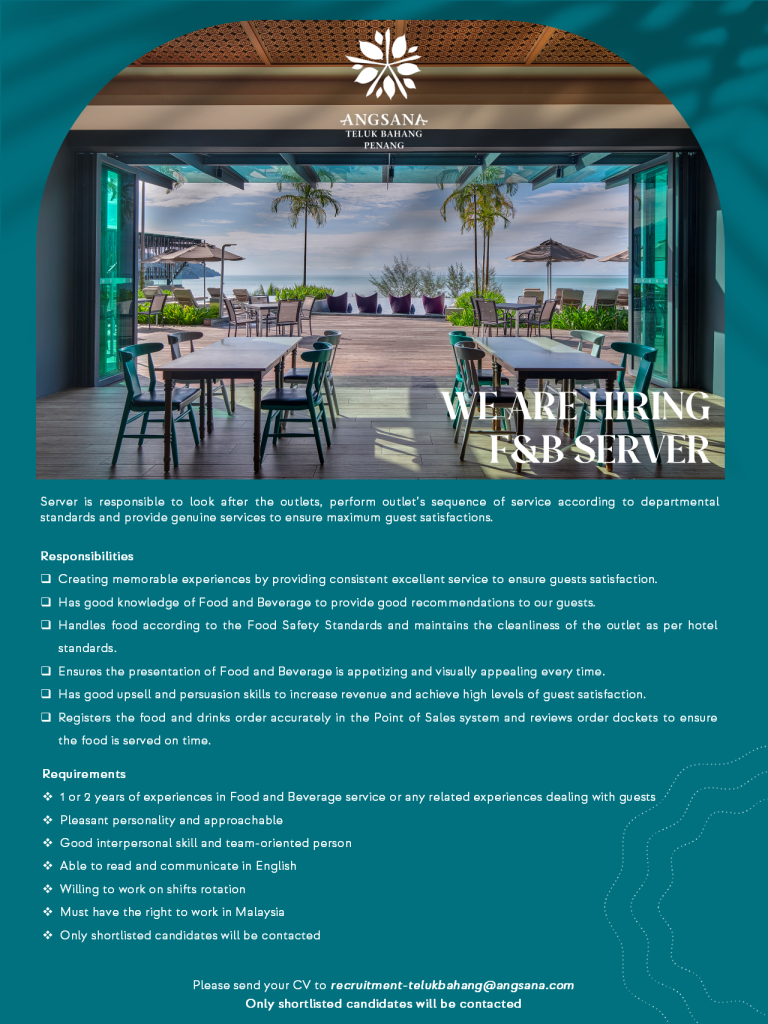 ANGSANA
TELUK BAHANG
PENANG

WE ARE HIRING
F&B SERVER

Server is responsible to look after the outlets, perform outlet's sequence of service according to departmental standards and provide genuine services to ensure maximum guest satisfactions.

Responsibilities
☐ Creating memorable experiences by providing consistent excellent service to ensure guests satisfaction.
☐ Has good knowledge of Food and Beverage to provide good recommendations to our guests.
☐ Handles food according to the Food Safety Standards and maintains the cleanliness of the outlet as per hotel standards.
☐ Ensures the presentation of Food and Beverage is appetizing and visually appealing every time.
☐ Has good upsell and persuasion skills to increase revenue and achieve high levels of guest satisfaction.
☐ Registers the food and drinks order accurately in the Point of Sales system and reviews order dockets to ensure the food is served on time.

Requirements
❖ 1 or 2 years of experiences in Food and Beverage service or any related experiences dealing with guests
❖ Pleasant personality and approachable
❖ Good interpersonal skill and team-oriented person
❖ Able to read and communicate in English
❖ Willing to work on shifts rotation
❖ Must have the right to work in Malaysia
❖ Only shortlisted candidates will be contacted

Please send your CV to recruitment-telukbahang@angsana.com
Only shortlisted candidates will be contacted